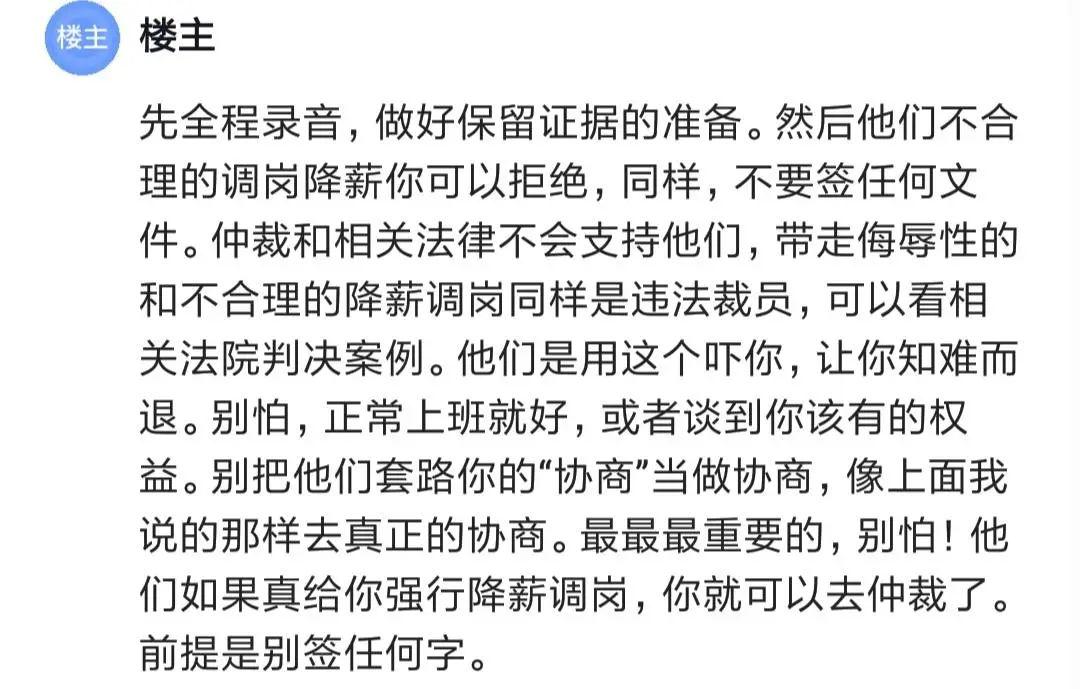 楼主

楼主

先全程录音，做好保留证据的准备。然后他们不合理的调岗降薪你可以拒绝，同样，不要签任何文件。仲裁和相关法律不会支持他们，带走侮辱性的和不合理的降薪调岗同样是违法裁员，可以看相关法院判决案例。他们是用这个吓你，让你知难而退。别怕，正常上班就好，或者谈到你该有的权益。别把他们套路你的“协商”当做协商，像上面我说的那样去真正的协商。最最最重要的，别怕！他们如果真给你强行降薪调岗，你就可以去仲裁了。前提是别签任何字。